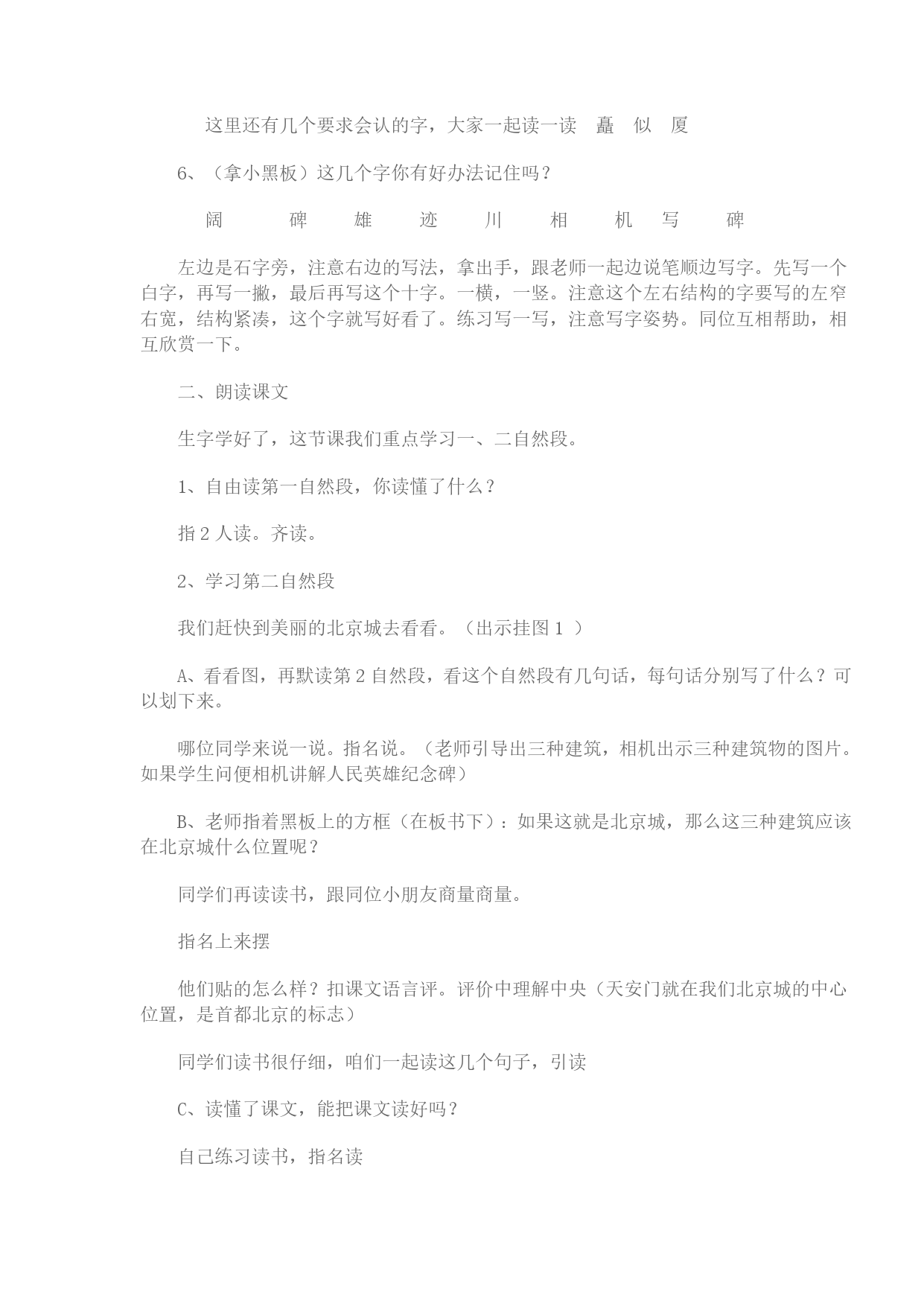 这里还有几个要求会认的字，大家一起读一读　矗　似　厦

6、（拿小黑板）这几个字你有好办法记住吗？

阔　　碑　　雄　　迹　　川　　相　　机　　写　　碑

左边是石字旁，注意右边的写法，拿出手，跟老师一起边说笔顺边写字。先写一个白字，再写一撇，最后再写这个十字。一横，一竖。注意这个左右结构的字要写的左窄右宽，结构紧凑，这个字就写好看了。练习写一写，注意写字姿势。同位互相帮助，相互欣赏一下。

二、朗读课文

生字学好了，这节课我们重点学习一、二自然段。

1、自由读第一自然段，你读懂了什么？

指 2 人读。齐读。

2、学习第二自然段

我们赶快到美丽的北京城去看看。（出示挂图 1 ）

A、看看图，再默读第 2 自然段，看这个自然段有几句话，每句话分别写了什么？可以划下来。

哪位同学来说一说。指名说。（老师引导出三种建筑，相机出示三种建筑物的图片。如果学生问便相机讲解人民英雄纪念碑）

B、老师指着黑板上的方框（在板书下）：如果这就是北京城，那么这三种建筑应该在北京城什么位置呢？

同学们再读读书，跟同位小朋友商量商量。

指名上来摆

他们贴的怎么样？扣课文语言评。评价中理解中央（天安门就在我们北京城的中心位置，是首都北京的标志）

同学们读书很仔细，咱们一起读这几个句子，引读

C、读懂了课文，能把课文读好吗？

自己练习读书，指名读